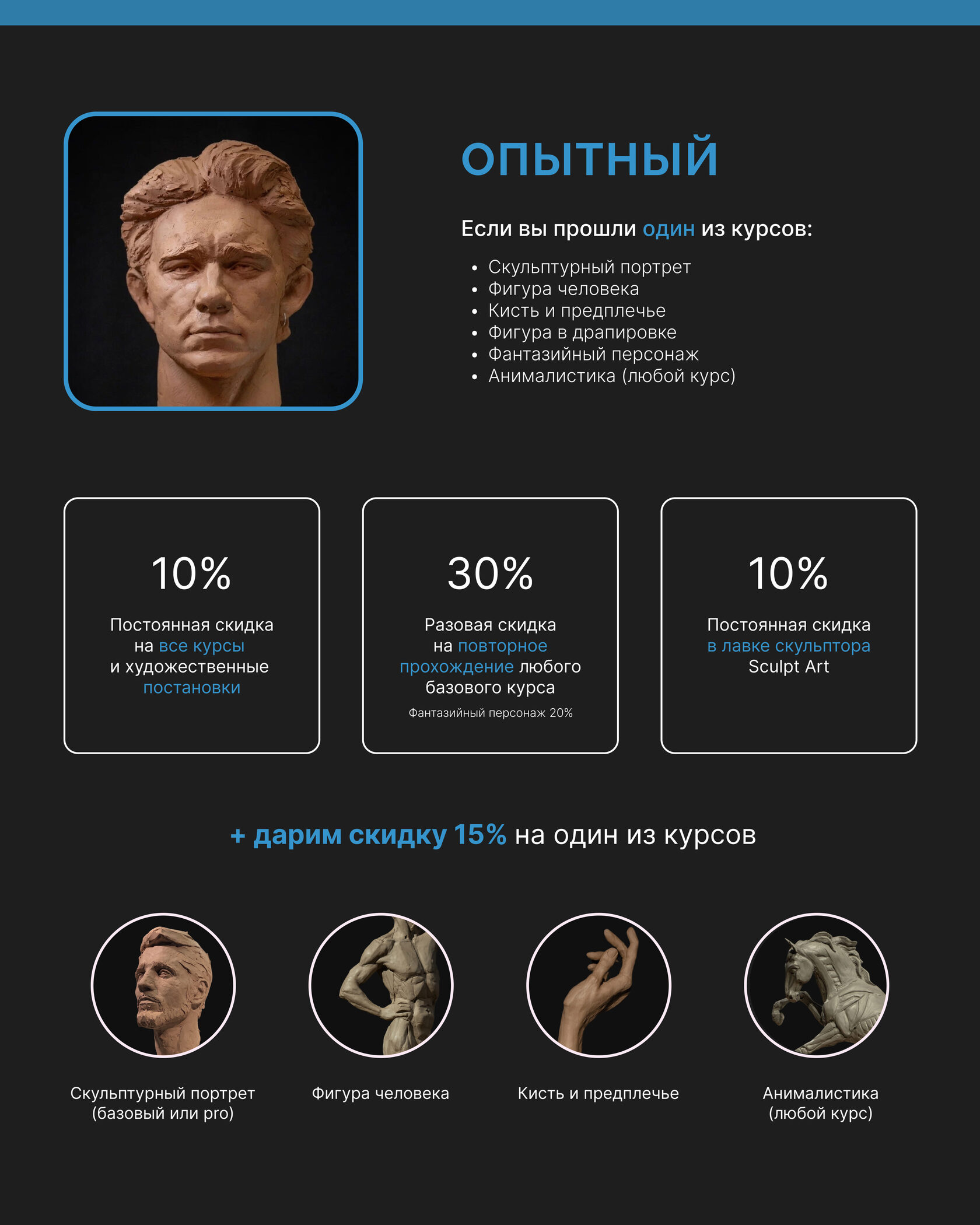 ОПЫТНЫЙ

Если вы прошли один из курсов:

• Скульптурный портрет
• Фигура человека
• Кисть и предплечье
• Фигура в драпировке
• Фантазийный персонаж
• Анималистика (любой курс)

10%

Постоянная скидка на все курсы и художественные постановки

30%

Разовая скидка на повторное прохождение любого базового курса

Фантазийный персонаж 20%

10%

Постоянная скидка в лавке скульптора Sculpt Art

+ дарим скидку 15% на один из курсов

Скульптурный портрет
(базовый или pro)

Фигура человека

Кисть и предплечье

Анималистика
(любой курс)